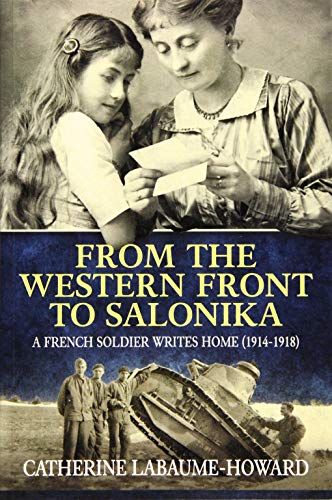 FROM THE WESTERN FRONT TO SALONIKA

A FRENCH SOLDIER WRITES HOME (1914-1918)

CATHERINE LABAUME-HOWARD